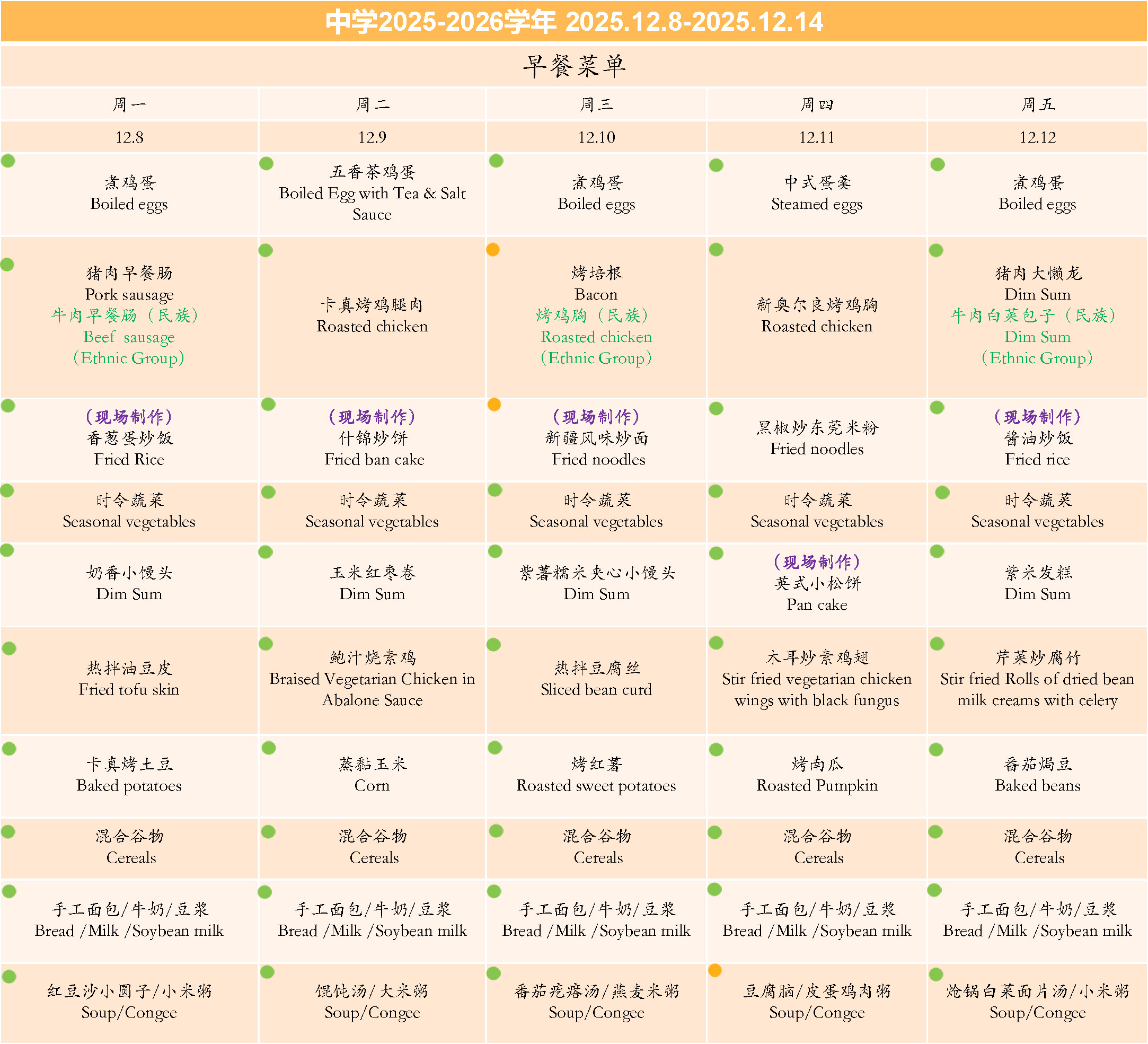 中学2025-2026学年 2025.12.8-2025.12.14

早餐菜单

| 周一 | 周二 | 周三 | 周四 | 周五 |
|---|---|---|---|---|
| 12.8 | 12.9 | 12.10 | 12.11 | 12.12 |
| 煮鸡蛋 Boiled eggs | 五香茶鸡蛋 Boiled Egg with Tea & Salt Sauce | 煮鸡蛋 Boiled eggs | 中式蛋羹 Steamed eggs | 煮鸡蛋 Boiled eggs |
| 猪肉早餐肠 Pork sausage 牛肉早餐肠（民族） Beef sausage (Ethnic Group) | 卡真烤鸡腿肉 Roasted chicken | 烤培根 Bacon 烤鸡胸（民族） Roasted chicken (Ethnic Group) | 新奥尔良烤鸡胸 Roasted chicken | 猪肉大懒龙 Dim Sum 牛肉白菜包子（民族） Dim Sum (Ethnic Group) |
| （现场制作） 香葱蛋炒饭 Fried Rice | （现场制作） 什锦炒饼 Fried ban cake | （现场制作） 新疆风味炒面 Fried noodles | 黑椒炒东莞米粉 Fried noodles | （现场制作） 酱油炒饭 Fried rice |
| 时令蔬菜 Seasonal vegetables | 时令蔬菜 Seasonal vegetables | 时令蔬菜 Seasonal vegetables | 时令蔬菜 Seasonal vegetables | 时令蔬菜 Seasonal vegetables |
| 奶香小馒头 Dim Sum | 玉米红枣卷 Dim Sum | 紫薯糯米夹心小馒头 Dim Sum | （现场制作） 英式小松饼 Pan cake | 紫米发糕 Dim Sum |
| 热拌油豆皮 Fried tofu skin | 鲍汁烧素鸡 Braised Vegetarian Chicken in Abalone Sauce | 热拌豆腐丝 Sliced bean curd | 木耳炒素鸡翅 Stir fried vegetarian chicken wings with black fungus | 芹菜炒腐竹 Stir fried Rolls of dried bean milk creams with celery |
| 卡真烤土豆 Baked potatoes | 蒸黏玉米 Corn | 烤红薯 Roasted sweet potatoes | 烤南瓜 Roasted Pumpkin | 番茄焗豆 Baked beans |
| 混合谷物 Cereals | 混合谷物 Cereals | 混合谷物 Cereals | 混合谷物 Cereals | 混合谷物 Cereals |
| 手工面包/牛奶/豆浆 Bread /Milk /Soybean milk | 手工面包/牛奶/豆浆 Bread /Milk /Soybean milk | 手工面包/牛奶/豆浆 Bread /Milk /Soybean milk | 手工面包/牛奶/豆浆 Bread /Milk /Soybean milk | 手工面包/牛奶/豆浆 Bread /Milk /Soybean milk |
| 红豆沙小圆子/小米粥 Soup/Congee | 馄饨汤/大米粥 Soup/Congee | 番茄疙瘩汤/燕麦米粥 Soup/Congee | 豆腐脑/皮蛋鸡肉粥 Soup/Congee | 炝锅白菜面片汤/小米粥 Soup/Congee |